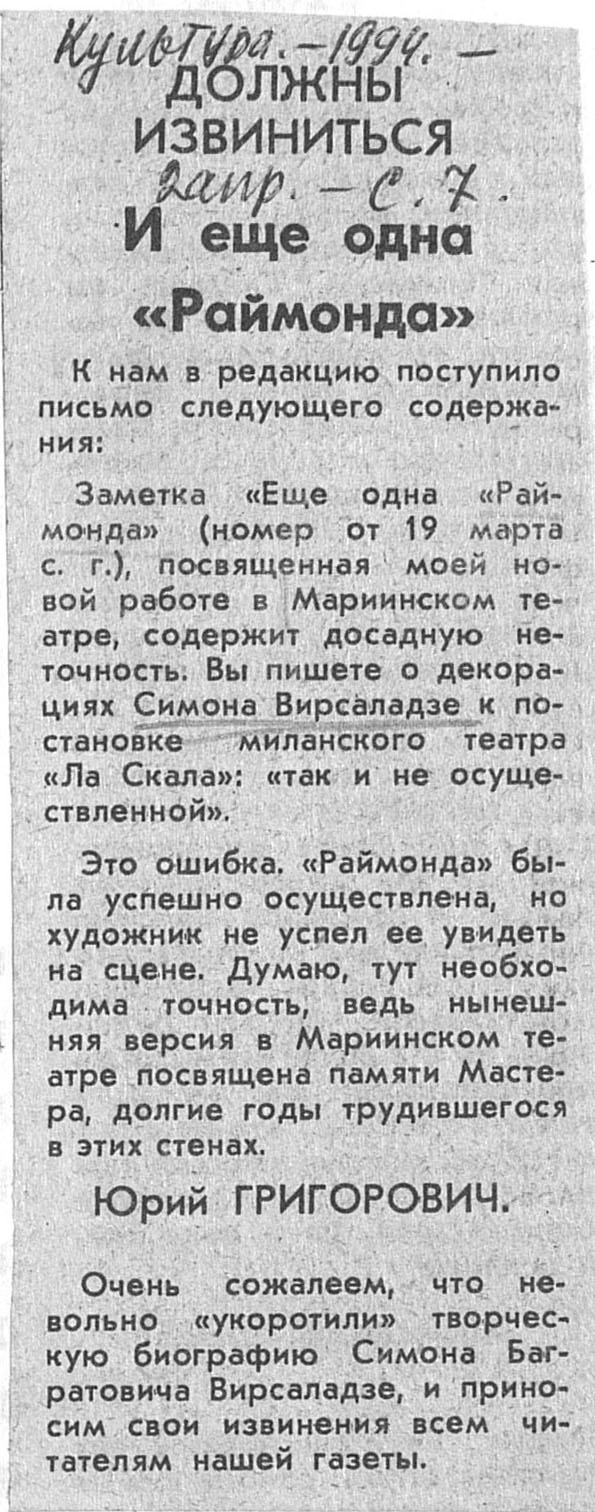 Культура. – 1994. –
ДОЛЖНЫ ИЗВИНИТЬСЯ
2 апр. – С. 7.

И еще одна «Раймонда»

К нам в редакцию поступило письмо следующего содержания:

Заметка «Еще одна «Раймонда» (номер от 19 марта с. г.), посвященная моей новой работе в Мариинском театре, содержит досадную неточность. Вы пишете о декорациях Симона Вирсаладзе к постановке миланского театра «Ла Скала»: «так и не осуществленной».

Это ошибка. «Раймонда» была успешно осуществлена, но художник не успел ее увидеть на сцене. Думаю, тут необходима точность, ведь нынешняя версия в Мариинском театре посвящена памяти Мастера, долгие годы трудившегося в этих стенах.

Юрий ГРИГОРОВИЧ.

Очень сожалеем, что невольно «укоротили» творческую биографию Симона Багратовича Вирсаладзе, и приносим свои извинения всем читателям нашей газеты.